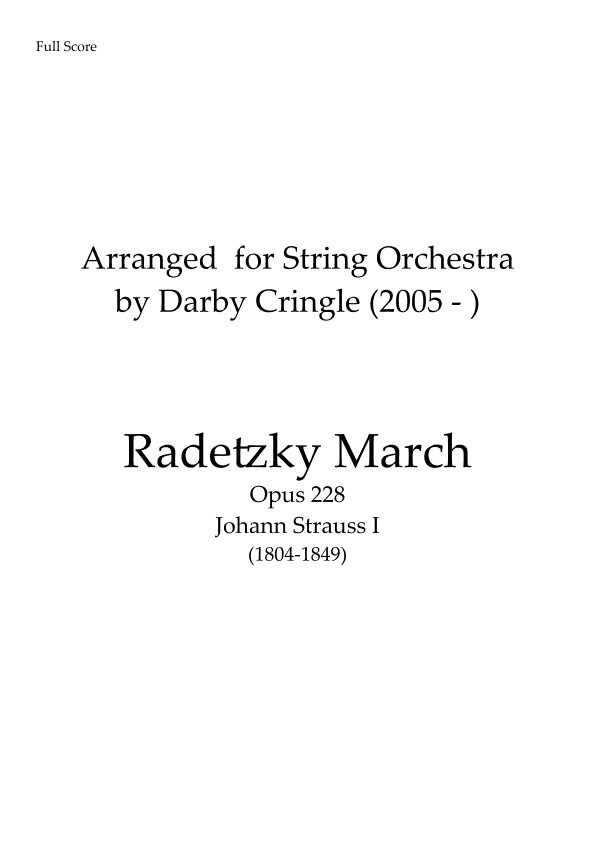 Full Score

Arranged for String Orchestra
by Darby Cringle (2005 - )

Radetzky March
Opus 228
Johann Strauss I
(1804-1849)